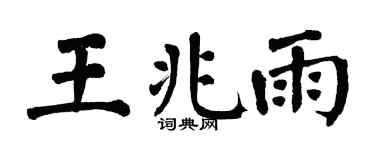 王兆雨
词典网